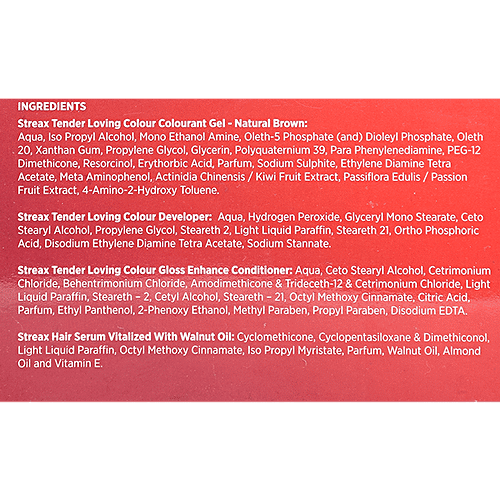 INGREDIENTS

Streax Tender Loving Colour Colourant Gel - Natural Brown:
Aqua, Iso Propyl Alcohol, Mono Ethanol Amine, Oleth-5 Phosphate (and) Dioleyl Phosphate, Oleth 20, Xanthan Gum, Propylene Glycol, Glycerin, Polyquaternium 39, Para Phenylenediamine, PEG-12 Dimethicone, Resorcinol, Erythorbic Acid, Parfum, Sodium Sulphite, Ethylene Diamine Tetra Acetate, Meta Aminophenol, Actinidia Chinensis / Kiwi Fruit Extract, Passiflora Edulis / Passion Fruit Extract, 4-Amino-2-Hydroxy Toluene.

Streax Tender Loving Colour Developer: Aqua, Hydrogen Peroxide, Glyceryl Mono Stearate, Ceto Stearyl Alcohol, Propylene Glycol, Steareth 2, Light Liquid Paraffin, Steareth 21, Ortho Phosphoric Acid, Disodium Ethylene Diamine Tetra Acetate, Sodium Stannate.

Streax Tender Loving Colour Gloss Enhance Conditioner: Aqua, Ceto Stearyl Alcohol, Cetrimonium Chloride, Behentrimonium Chloride, Amodimethicone & Trideceth-12 & Cetrimonium Chloride, Light Liquid Paraffin, Steareth – 2, Cetyl Alcohol, Steareth – 21, Octyl Methoxy Cinnamate, Citric Acid, Parfum, Ethyl Panthenol, 2-Phenoxy Ethanol, Methyl Paraben, Propyl Paraben, Disodium EDTA.

Streax Hair Serum Vitalized With Walnut Oil: Cyclomethicone, Cyclopentasiloxane & Dimethiconol, Light Liquid Paraffin, Octyl Methoxy Cinnamate, Iso Propyl Myristate, Parfum, Walnut Oil, Almond Oil and Vitamin E.